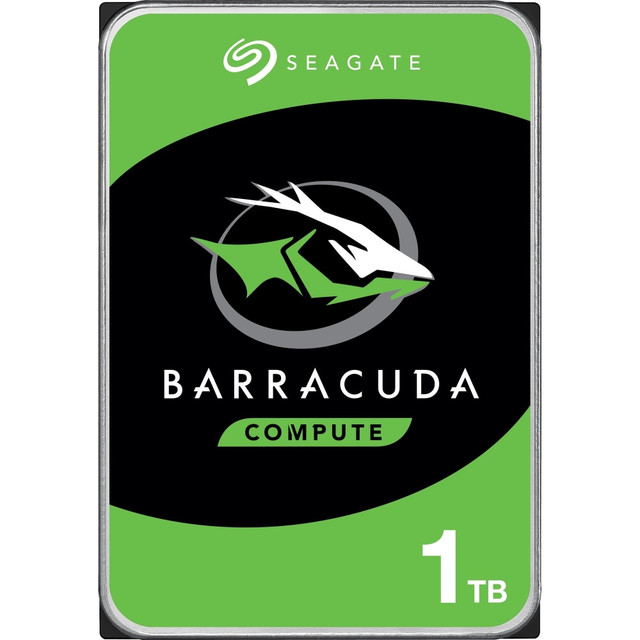 SEAGATE

BARRACUDA

COMPUTE

1 TB